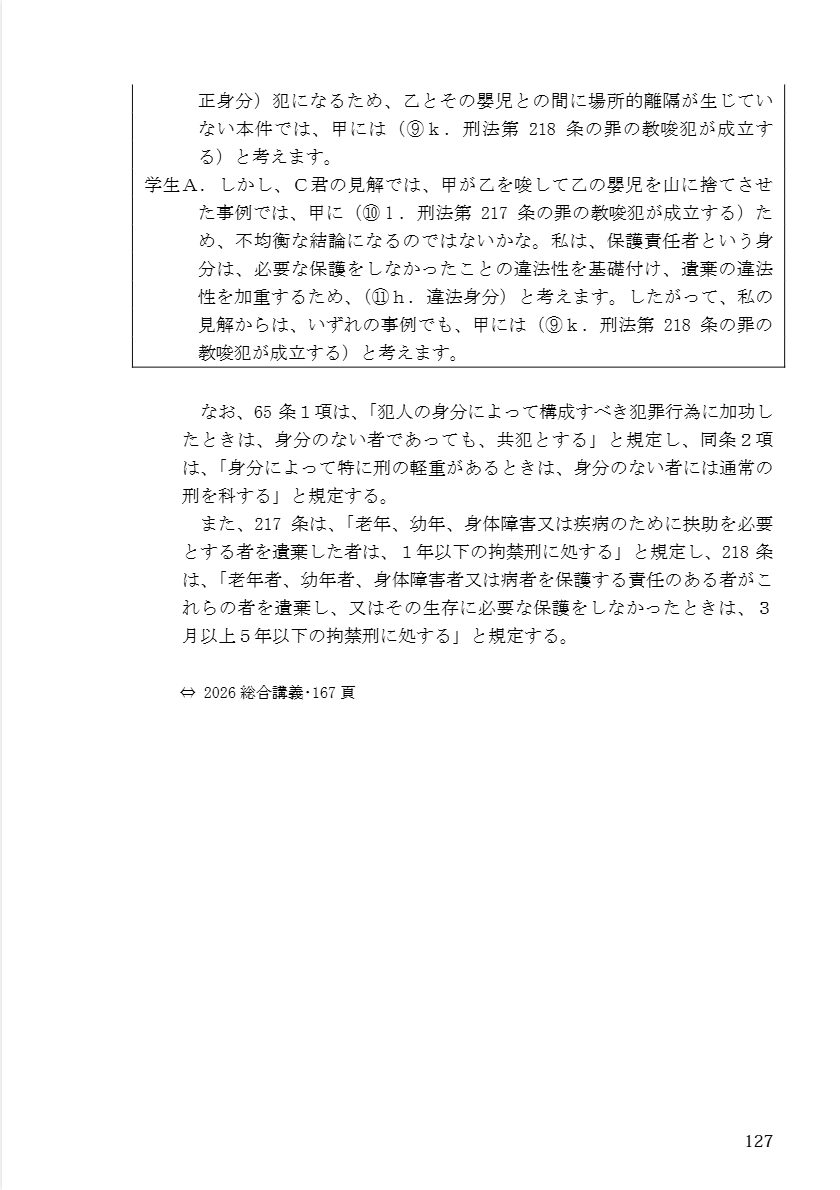 正身分）犯になるため、乙とその嬰児との間に場所的離隔が生じていない本件では、甲には（⑨ｋ．刑法第 218 条の罪の教唆犯が成立する）と考えます。

学生Ａ．しかし、Ｃ君の見解では、甲が乙を唆して乙の嬰児を山に捨てさせた事例では、甲に（⑩ｌ．刑法第 217 条の罪の教唆犯が成立する）ため、不均衡な結論になるのではないかな。私は、保護責任者という身分は、必要な保護をしなかったことの違法性を基礎付け、遺棄の違法性を加重するため、（⑪ｈ．違法身分）と考えます。したがって、私の見解からは、いずれの事例でも、甲には（⑨ｋ．刑法第 218 条の罪の教唆犯が成立する）と考えます。

なお、65 条１項は、「犯人の身分によって構成すべき犯罪行為に加功したときは、身分のない者であっても、共犯とする」と規定し、同条２項は、「身分によって特に刑の軽重があるときは、身分のない者には通常の刑を科する」と規定する。

また、217 条は、「老年、幼年、身体障害又は疾病のために扶助を必要とする者を遺棄した者は、１年以下の拘禁刑に処する」と規定し、218 条は、「老年者、幼年者、身体障害者又は病者を保護する責任のある者がこれらの者を遺棄し、又はその生存に必要な保護をしなかったときは、３月以上５年以下の拘禁刑に処する」と規定する。

⇔ 2026 総合講義・167 頁

127